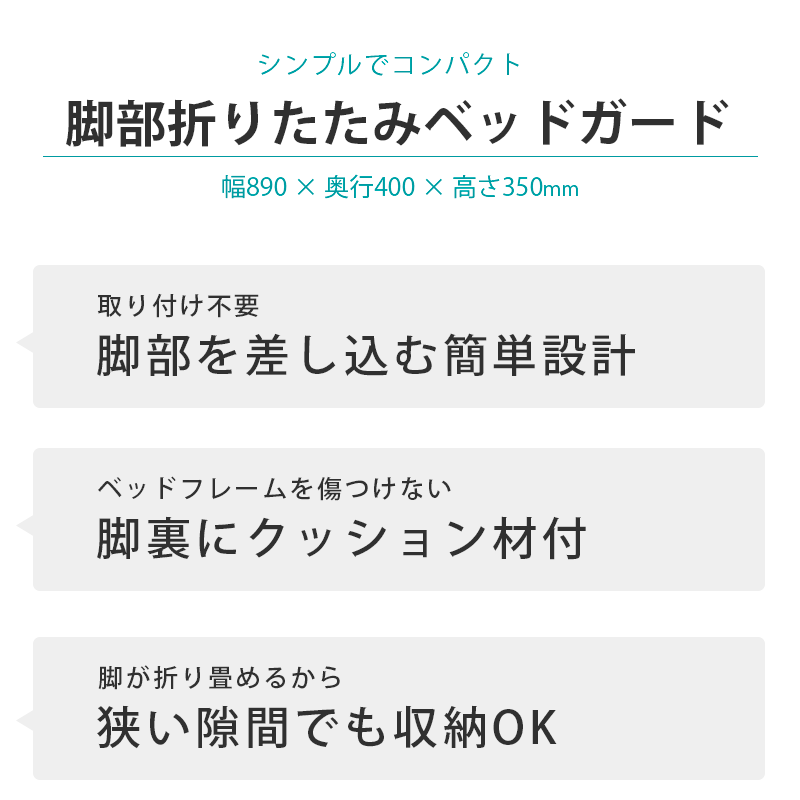 シンプルでコンパクト

脚部折りたたみベッドガード

幅890 × 奥行400 × 高さ350mm

取り付け不要

脚部を差し込む簡単設計

ベッドフレームを傷つけない

脚裏にクッション材付

脚が折り畳めるから

狭い隙間でも収納OK